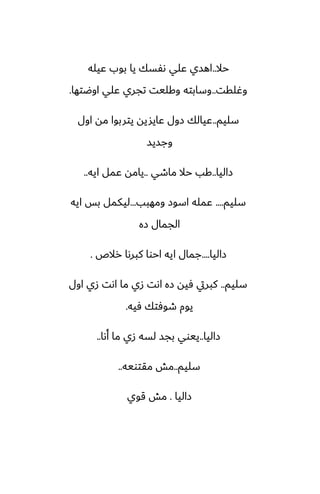 حلا..اهدي علي نفسك يا بوب عيله وغلطت..وسابته وطلعت تجري علي اوضتها.

سليم..عيالك دول عايزين يتربوا من اول وجديد

داليا..طب حلا ماشي ..يامن عمل ايه..

سليم.... عمله اسود ومهبب...ليكمل بس ايه الجمال ده

داليا....جمال ايه احنا كبرنا خلاص .

سليم.. كبرتي فين ده انت زي ما انت زي اول يوم شوفتك فيه.

داليا..يعني بجد لسه زي ما أنا..

سليم..مش مقتنعه..

داليا . مش قوي